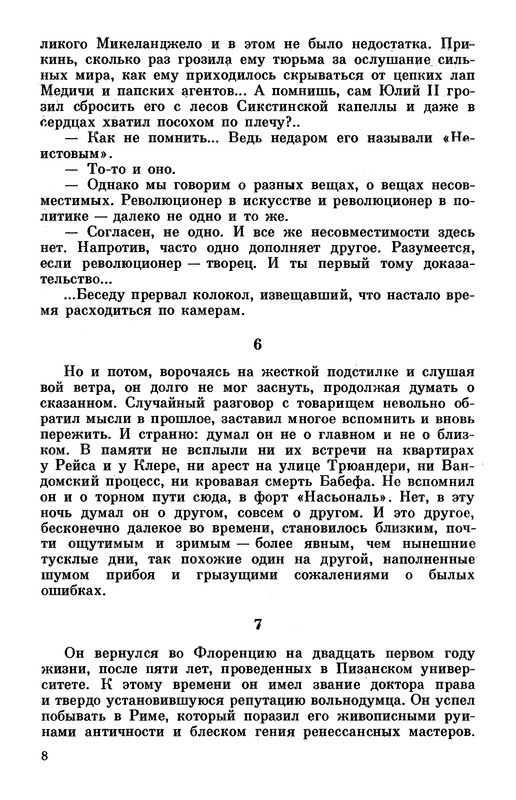 ликого Микеланджело и в этом не было недостатка. Прикинь, сколько раз грозила ему тюрьма за ослушание сильных мира, как ему приходилось скрываться от цепких лап Медичи и папских агентов... А помнишь, сам Юлий II грозил сбросить его с лесов Сикстинской капеллы и даже в сердцах хватил посохом по плечу?..

— Как не помнить... Ведь недаром его называли «Неистовым».

— То-то и оно.

— Однако мы говорим о разных вещах, о вещах несовместимых. Революционер в искусстве и революционер в политике — далеко не одно и то же.

— Согласен, не одно. И все же несовместимости здесь нет. Напротив, часто одно дополняет другое. Разумеется, если революционер — творец. И ты первый тому доказательство...

...Беседу прервал колокол, извещавший, что настало время расходиться по камерам.

6

Но и потом, ворочаясь на жесткой подстилке и слушая вой ветра, он долго не мог заснуть, продолжая думать о сказанном. Случайный разговор с товарищем невольно обратил мысли в прошлое, заставил многое вспомнить и вновь пережить. И странно: думал он не о главном и не о близком. В памяти не всплыли ни их встречи на квартирах у Рейса и у Клере, ни арест на улице Трюандери, ни Вандомский процесс, ни кровавая смерть Бабефа. Не вспомнил он и о торном пути сюда, в форт «Насьональ». Нет, в эту ночь думал он о другом, совсем о другом. И это другое, бесконечно далекое во времени, становилось близким, почти ощутимым и зримым — более явным, чем нынешние тусклые дни, так похожие один на другой, наполненные шумом прибоя и грызущими сожалениями о былых ошибках.

7

Он вернулся во Флоренцию на двадцать первом году жизни, после пяти лет, проведенных в Пизанском университете. К этому времени он имел звание доктора права и твердо установившуюся репутацию вольнодумца. Он успел побывать в Риме, который поразил его живописными руинами античности и блеском гения ренессансных мастеров.

8